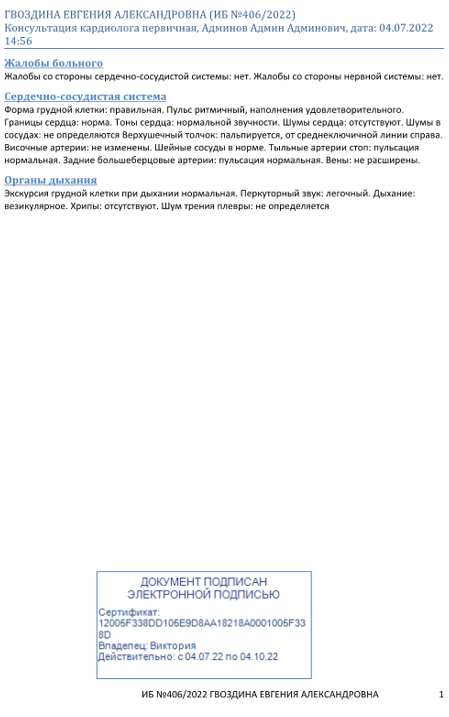 ГВОЗДИНА ЕВГЕНИЯ АЛЕКСАНДРОВНА (ИБ №406/2022)
Консультация кардиолога первичная, Админов Админ Админович, дата: 04.07.2022 14:56

Жалобы больного
Жалобы со стороны сердечно-сосудистой системы: нет. Жалобы со стороны нервной системы: нет.

Сердечно-сосудистая система
Форма грудной клетки: правильная. Пульс ритмичный, наполнения удовлетворительного. Границы сердца: норма. Тоны сердца: нормальной звучности. Шумы сердца: отсутствуют. Шумы в сосудах: не определяются Верхушечный толчок: пальпируется, от среднеключичной линии справа. Височные артерии: не изменены. Шейные сосуды в норме. Тыльные артерии стоп: пульсация нормальная. Задние большеберцовые артерии: пульсация нормальная. Вены: не расширены.

Органы дыхания
Экскурсия грудной клетки при дыхании нормальная. Перкуторный звук: легочный. Дыхание: везикулярное. Хрипы: отсутствуют. Шум трения плевры: не определяется

ДОКУМЕНТ ПОДПИСАН
ЭЛЕКТРОННОЙ ПОДПИСЬЮ
Сертификат:
12005F338DD105E9D8AA18218A0001005F338D
Владелец: Виктория
Действительно: с 04.07.22 по 04.10.22

ИБ №406/2022 ГВОЗДИНА ЕВГЕНИЯ АЛЕКСАНДРОВНА 1